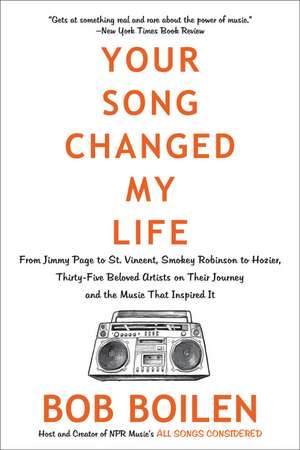 "Gets at something real and rare about the power of music."
—New York Times Book Review

YOUR SONG CHANGED MY LIFE

From Jimmy Page to St. Vincent, Smokey Robinson to Hozier, Thirty-Five Beloved Artists on Their Journey and the Music That Inspired It

BOB BOILEN

Host and Creator of NPR Music's ALL SONGS CONSIDERED